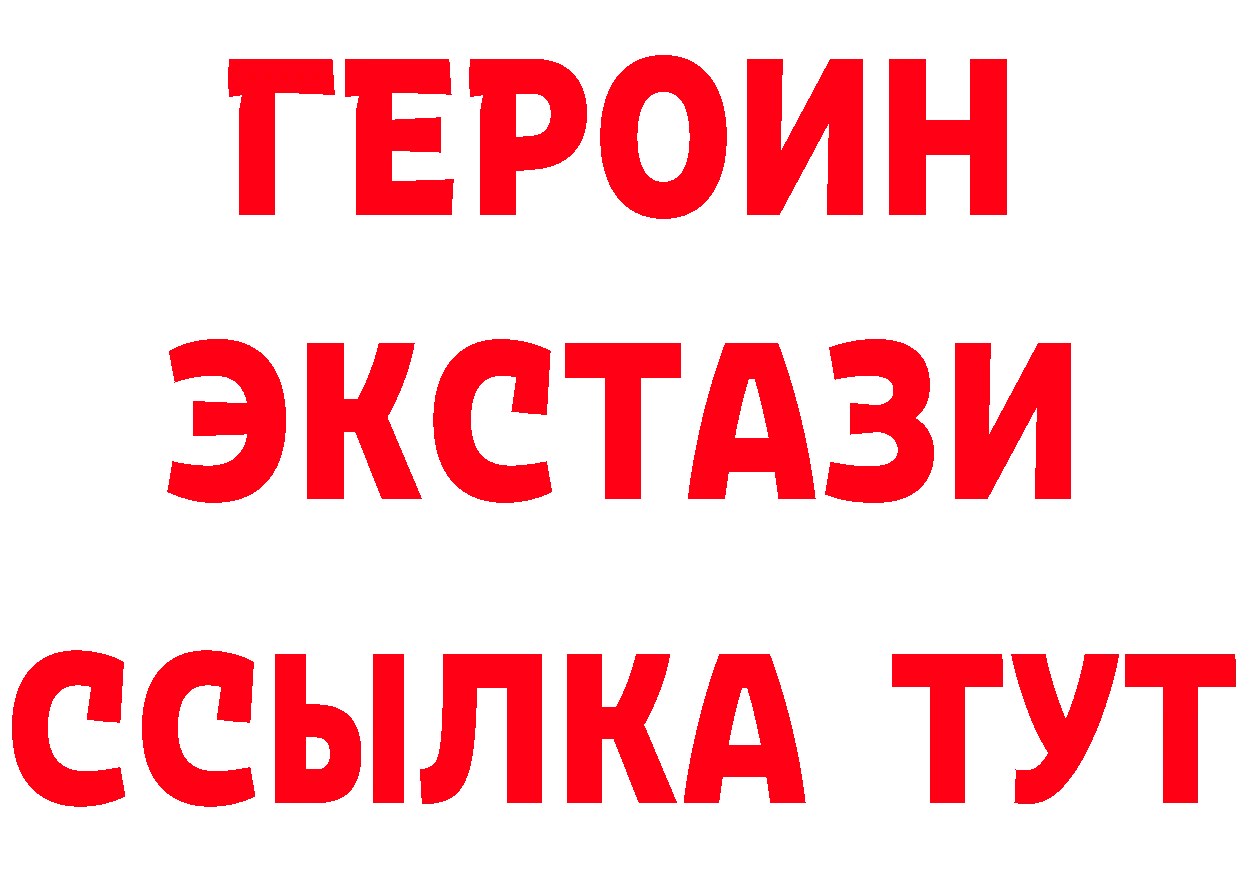 ГЕРОИН
ЭКСТАЗИ
ССЫЛКА ТУТ